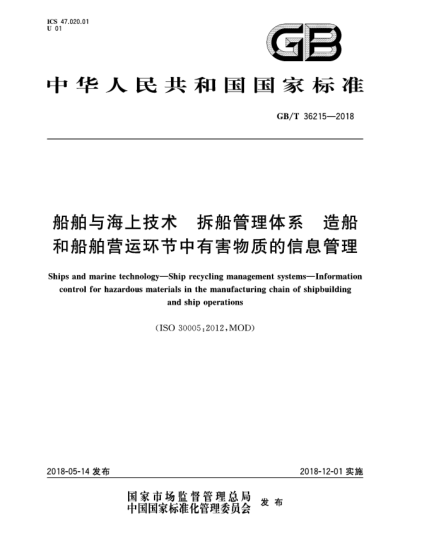 ICS 47.020.01
U 01

GB

中华人民共和国国家标准

GB/T 36215—2018

船舶与海上技术　拆船管理体系　造船和船舶营运环节中有害物质的信息管理

Ships and marine technology—Ship recycling management systems—Information control for hazardous materials in the manufacturing chain of shipbuilding and ship operations

(ISO 30005:2012,MOD)

2018-05-14 发布

2018-12-01 实施

国家市场监督管理总局
中国国家标准化管理委员会
发布